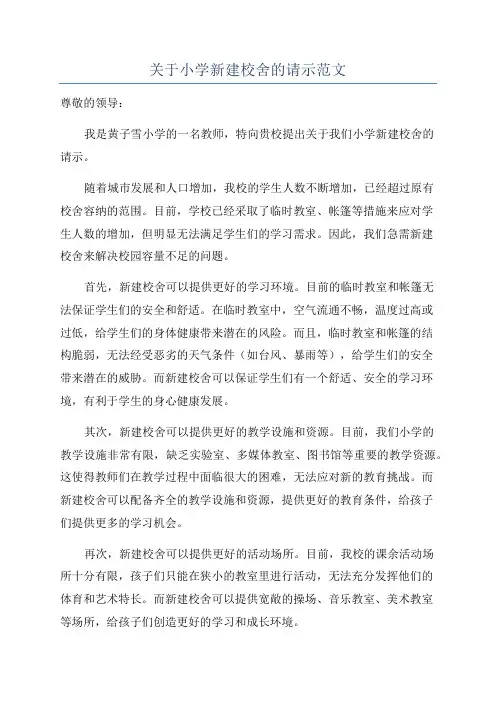 关于小学新建校舍的请示范文

尊敬的领导：

我是黄子雪小学的一名教师，特向贵校提出关于我们小学新建校舍的请示。

随着城市发展和人口增加，我校的学生人数不断增加，已经超过原有校舍容纳的范围。目前，学校已经采取了临时教室、帐篷等措施来应对学生人数的增加，但明显无法满足学生们的学习需求。因此，我们急需新建校舍来解决校园容量不足的问题。

首先，新建校舍可以提供更好的学习环境。目前的临时教室和帐篷无法保证学生们的安全和舒适。在临时教室中，空气流通不畅，温度过高或过低，给学生们的身体健康带来潜在的风险。而且，临时教室和帐篷的结构脆弱，无法经受恶劣的天气条件（如台风、暴雨等），给学生们的安全带来潜在的威胁。而新建校舍可以保证学生们有一个舒适、安全的学习环境，有利于学生的身心健康发展。

其次，新建校舍可以提供更好的教学设施和资源。目前，我们小学的教学设施非常有限，缺乏实验室、多媒体教室、图书馆等重要的教学资源。这使得教师们在教学过程中面临很大的困难，无法应对新的教育挑战。而新建校舍可以配备齐全的教学设施和资源，提供更好的教育条件，给孩子们提供更多的学习机会。

再次，新建校舍可以提供更好的活动场所。目前，我校的课余活动场所十分有限，孩子们只能在狭小的教室里进行活动，无法充分发挥他们的体育和艺术特长。而新建校舍可以提供宽敞的操场、音乐教室、美术教室等场所，给孩子们创造更好的学习和成长环境。